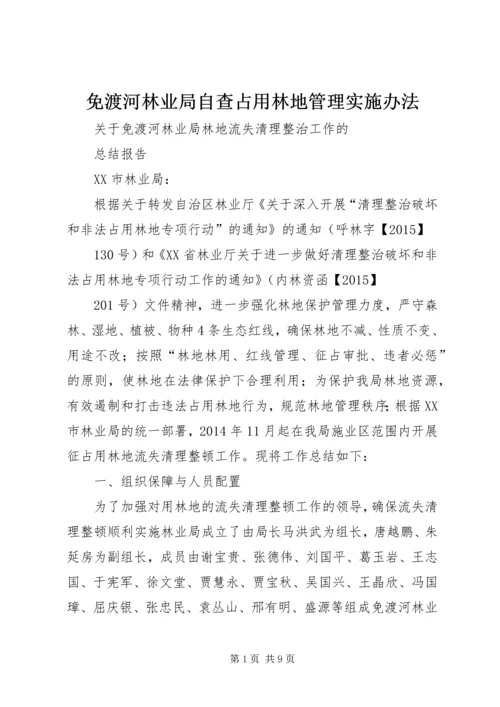 免渡河林业局自查占用林地管理实施办法

关于免渡河林业局林地流失清理整治工作的

总结报告

XX 市林业局：

根据关于转发自治区林业厅《关于深入开展“清理整治破坏和非法占用林地专项行动”的通知》的通知（呼林字【2015】

130 号）和《XX 省林业厅关于进一步做好清理整治破坏和非法占用林地专项行动工作的通知》（内林资函【2015】

201 号）文件精神，进一步强化林地保护管理力度，严守森林、湿地、植被、物种 4 条生态红线，确保林地不减、性质不变、用途不改；按照“林地林用、红线管理、征占审批、违者必惩”的原则，使林地在法律保护下合理利用；为保护我局林地资源，有效遏制和打击违法占用林地行为，规范林地管理秩序；根据 XX 市林业局的统一部署，2014 年 11 月起在我局施业区范围内开展征占用林地流失清理整顿工作。现将工作总结如下：

一、组织保障与人员配置

为了加强对用林地的流失清理整顿工作的领导，确保流失清理整顿顺利实施林业局成立了由局长马洪武为组长，唐越鹏、朱延房为副组长，成员由谢宝贵、张德伟、刘国平、葛玉岩、王志国、于宪军、徐文堂、贾慧永、贾宝秋、吴国兴、王晶欣、冯国璋、屈庆银、张忠民、袁丛山、邢有明、盛源等组成免渡河林业

第 1 页 共 9 页